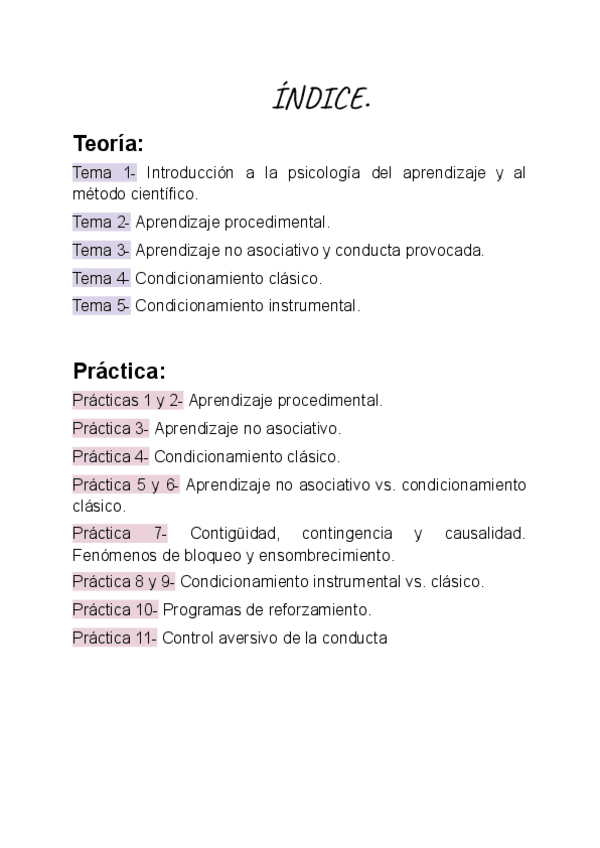 ÍNDICE.

Teoría:

Tema 1- Introducción a la psicología del aprendizaje y al método científico.

Tema 2- Aprendizaje procedimental.

Tema 3- Aprendizaje no asociativo y conducta provocada.

Tema 4- Condicionamiento clásico.

Tema 5- Condicionamiento instrumental.

Práctica:

Prácticas 1 y 2- Aprendizaje procedimental.

Práctica 3- Aprendizaje no asociativo.

Práctica 4- Condicionamiento clásico.

Práctica 5 y 6- Aprendizaje no asociativo vs. condicionamiento clásico.

Práctica 7- Contigüidad, contingencia y causalidad. Fenómenos de bloqueo y ensombrecimiento.

Práctica 8 y 9- Condicionamiento instrumental vs. clásico.

Práctica 10- Programas de reforzamiento.

Práctica 11- Control aversivo de la conducta